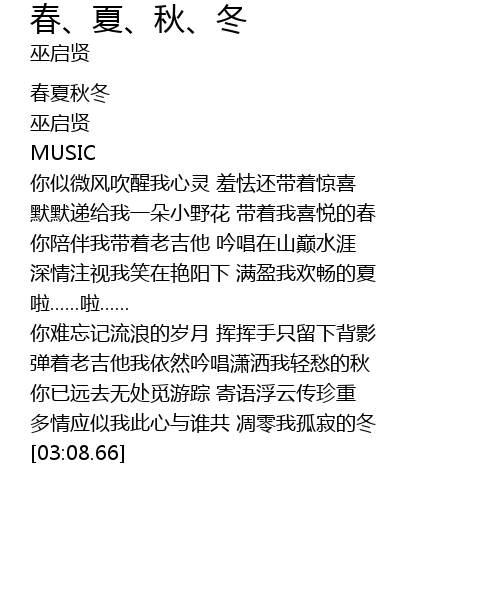 春、夏、秋、冬
巫启贤

春夏秋冬
巫启贤
MUSIC
你似微风吹醒我心灵 羞怯还带着惊喜
默默递给我一朵小野花 带着我喜悦的春
你陪伴我带着老吉他 吟唱在山巅水涯
深情注视我笑在艳阳下 满盈我欢畅的夏
啦……啦……
你难忘记流浪的岁月 挥挥手只留下背影
弹着老吉他我依然吟唱潇洒我轻愁的秋
你已远去无处觅游踪 寄语浮云传珍重
多情应似我此心与谁共 凋零我孤寂的冬
[03:08.66]